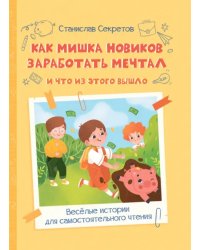 Станислав Секретов

КАК МИШКА НОВИКОВ ЗАРАБОТАТЬ МЕЧТАЛ

И ЧТО ИЗ ЭТОГО ВЫШЛО

Весёлые истории для самостоятельного чтения